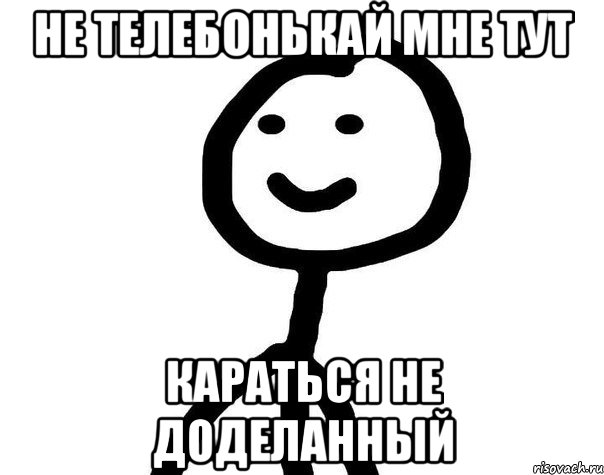 НЕ ТЕЛЕБОНЬКАЙ МНЕ ТУТ

КАРАТЬСЯ НЕ ДОДЕЛАННЫЙ

risovach.ru